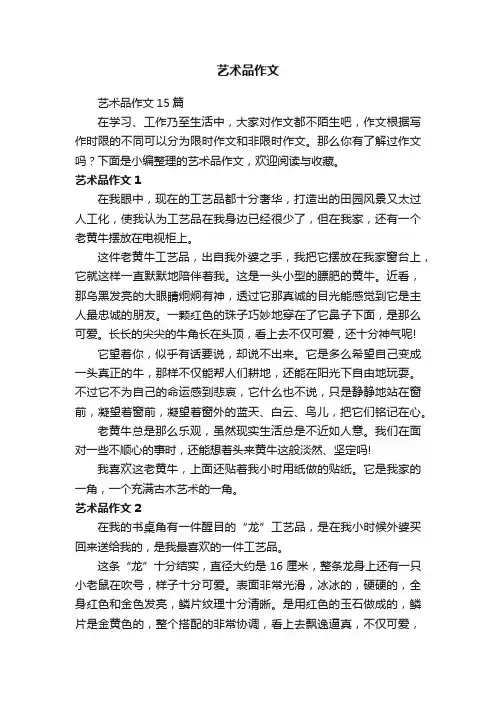 艺术品作文

艺术品作文 15 篇

在学习、工作乃至生活中，大家对作文都不陌生吧，作文根据写作时限的不同可以分为限时作文和非限时作文。那么你有了解过作文吗？下面是小编整理的艺术品作文，欢迎阅读与收藏。

艺术品作文 1

在我眼中，现在的工艺品都十分奢华，打造出的田园风景又太过人工化，使我认为工艺品在我身边已经很少了，但在我家，还有一个老黄牛摆放在电视柜上。

这件老黄牛工艺品，出自我外婆之手，我把它摆放在我家窗台上，它就这样一直默默地陪伴着我。这是一头小型的膘肥的黄牛。近看，那乌黑发亮的大眼睛炯炯有神，透过它那真诚的目光能感觉到它是主人最忠诚的朋友。一颗红色的珠子巧妙地穿在了它鼻子下面，是那么可爱。长长的尖尖的牛角长在头顶，看上去不仅可爱，还十分神气呢!

它望着你，似乎有话要说，却说不出来。它是多么希望自己变成一头真正的牛，那样不仅能帮人们耕地，还能在阳光下自由地玩耍。不过它不为自己的命运感到悲哀，它什么也不说，只是静静地站在窗前，凝望着窗前，凝望着窗外的蓝天、白云、鸟儿，把它们铭记在心。

老黄牛总是那么乐观，虽然现实生活总是不近如人意。我们在面对一些不顺心的事时，还能想着头来黄牛这般淡然、坚定吗!

我喜欢这老黄牛，上面还贴着我小时用纸做的贴纸。它是我家的一角，一个充满古木艺术的一角。

艺术品作文 2

在我的书桌角有一件醒目的“龙”工艺品，是在我小时候外婆买回来送给我的，是我最喜欢的一件工艺品。

这条“龙”十分结实，直径大约是 16 厘米，整条龙身上还有一只小老鼠在吹号，样子十分可爱。表面非常光滑，冰冰的，硬硬的，全身红色和金色发亮，鳞片纹理十分清晰。是用红色的玉石做成的，鳞片是金黄色的，整个搭配的非常协调，看上去飘逸逼真，不仅可爱，